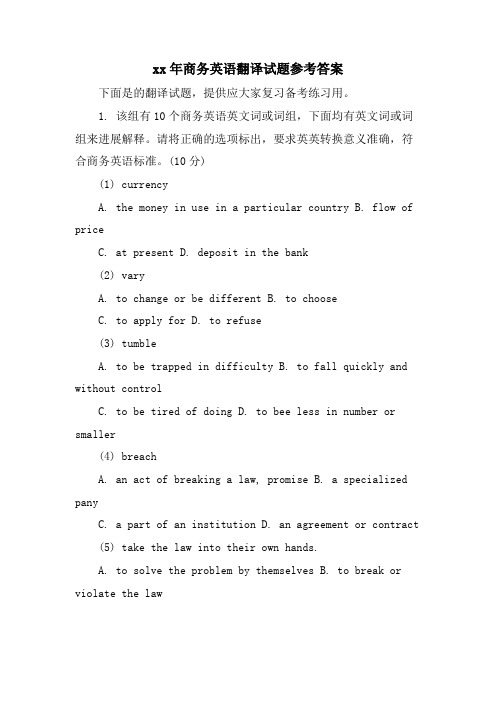 xx年商务英语翻译试题参考答案

下面是的翻译试题，提供应大家复习备考练习用。

1. 该组有10个商务英语英文词或词组，下面均有英文词或词组来进展解释。请将正确的选项标出，要求英英转换意义准确，符合商务英语标准。(10分)

(1) currency

A. the money in use in a particular country B. flow of price

C. at present D. deposit in the bank

(2) vary

A. to change or be different B. to choose

C. to apply for D. to refuse

(3) tumble

A. to be trapped in difficulty B. to fall quickly and without control

C. to be tired of doing D. to bee less in number or smaller

(4) breach

A. an act of breaking a law, promise B. a specialized pany

C. a part of an institution D. an agreement or contract

(5) take the law into their own hands.

A. to solve the problem by themselves B. to break or violate the law